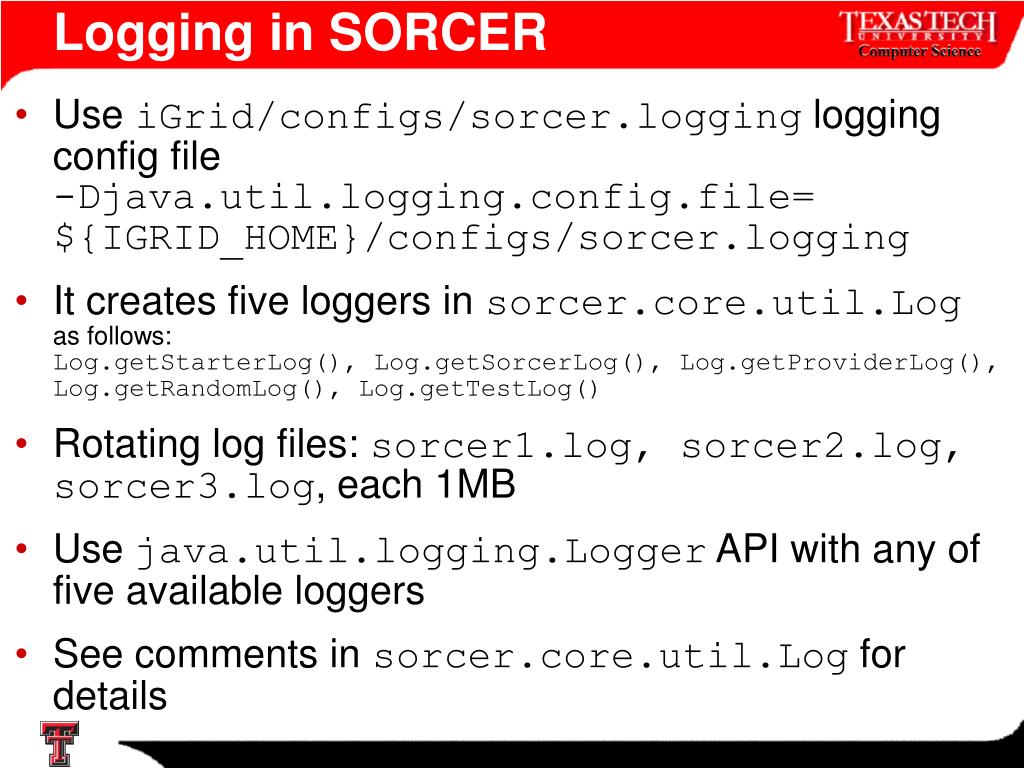 Logging in SORCER

TEXAS TECH UNIVERSITY
Computer Science

• Use iGrid/configs/sorcer.logging logging config file
-Djava.util.logging.config.file=
${IGRID_HOME}/configs/sorcer.logging

• It creates five loggers in sorcer.core.util.Log as follows:
Log.getStarterLog(), Log.getSorcerLog(), Log.getProviderLog(), Log.getRandomLog(), Log.getTestLog()

• Rotating log files: sorcer1.log, sorcer2.log, sorcer3.log, each 1MB

• Use java.util.logging.Logger API with any of five available loggers

• See comments in sorcer.core.util.Log for details